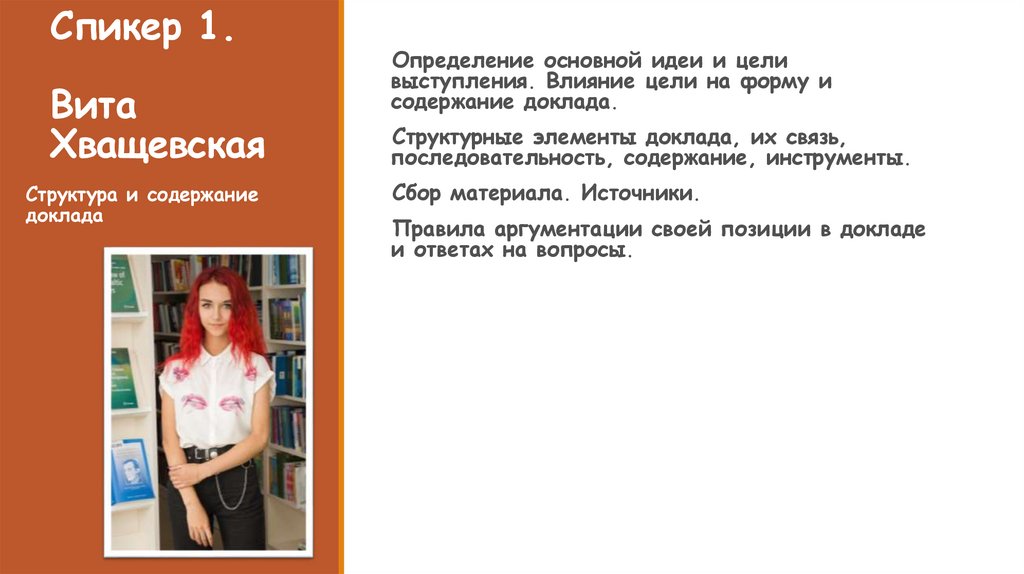 Спикер 1.

Вита Хващевская

Структура и содержание доклада

Определение основной идеи и цели выступления. Влияние цели на форму и содержание доклада.

Структурные элементы доклада, их связь, последовательность, содержание, инструменты.

Сбор материала. Источники.

Правила аргументации своей позиции в докладе и ответах на вопросы.